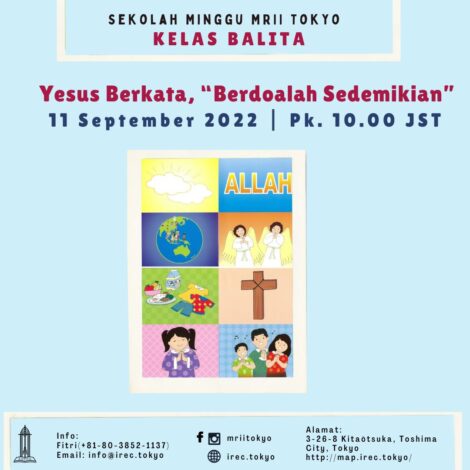 SEKOLAH MINGGU MRII TOKYO
KELAS BALITA

Yesus Berkata, "Berdoalah Sedemikian"
11 September 2022 | Pk. 10.00 JST

ALLAH

Info:
Fitri(+81-80-3852-1137)
Email: info@irec.tokyo

mriitokyo
irec.tokyo

Alamat:
3-26-8 Kitaotsuka, Toshima City, Tokyo
http://map.irec.tokyo/